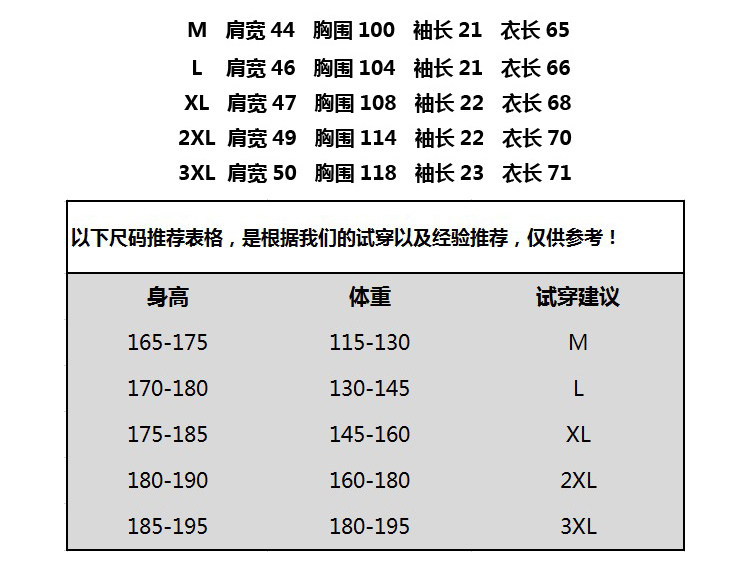 M 肩宽 44 胸围 100 袖长 21 衣长 65
L 肩宽 46 胸围 104 袖长 21 衣长 66
XL 肩宽 47 胸围 108 袖长 22 衣长 68
2XL 肩宽 49 胸围 114 袖长 22 衣长 70
3XL 肩宽 50 胸围 118 袖长 23 衣长 71

以下尺码推荐表格，是根据我们的试穿以及经验推荐，仅供参考！

| 身高 | 体重 | 试穿建议 |
|---|---|---|
| 165-175 | 115-130 | M |
| 170-180 | 130-145 | L |
| 175-185 | 145-160 | XL |
| 180-190 | 160-180 | 2XL |
| 185-195 | 180-195 | 3XL |